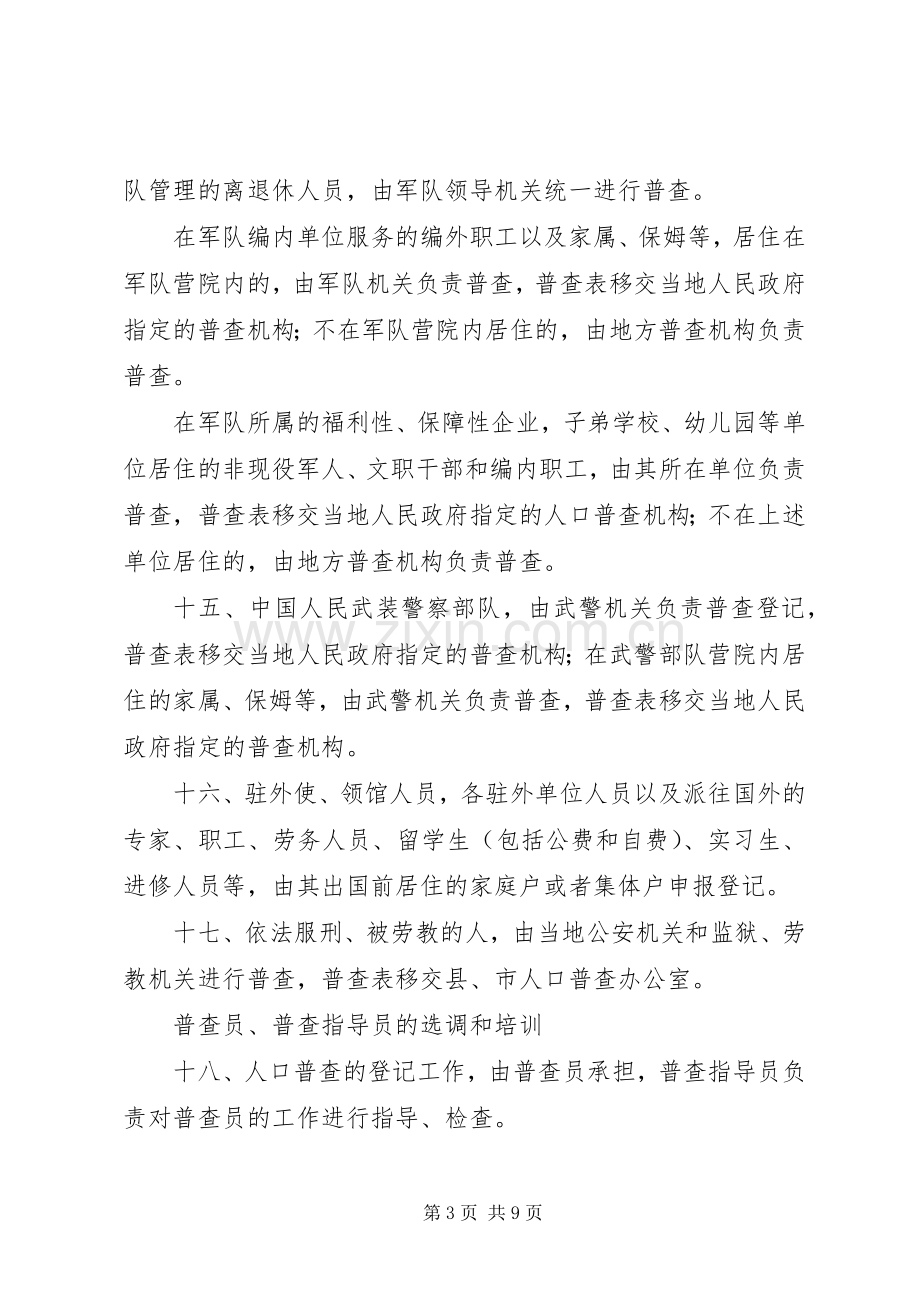 队管理的离退休人员，由军队领导机关统一进行普查。

在军队编内单位服务的编外职工以及家属、保姆等，居住在军队营院内的，由军队机关负责普查，普查表移交当地人民政府指定的普查机构；不在军队营院内居住的，由地方普查机构负责普查。

在军队所属的福利性、保障性企业，子弟学校、幼儿园等单位居住的非现役军人、文职干部和编内职工，由其所在单位负责普查，普查表移交当地人民政府指定的人口普查机构；不在上述单位居住的，由地方普查机构负责普查。

十五、中国人民武装警察部队，由武警机关负责普查登记，普查表移交当地人民政府指定的普查机构；在武警部队营院内居住的家属、保姆等，由武警机关负责普查，普查表移交当地人民政府指定的普查机构。

十六、驻外使、领馆人员，各驻外单位人员以及派往国外的专家、职工、劳务人员、留学生（包括公费和自费）、实习生、进修人员等，由其出国前居住的家庭户或者集体户申报登记。

十七、依法服刑、被劳教的人，由当地公安机关和监狱、劳教机关进行普查，普查表移交县、市人口普查办公室。

普查员、普查指导员的选调和培训

十八、人口普查的登记工作，由普查员承担，普查指导员负责对普查员的工作进行指导、检查。

第3页 共9页

www.zixin.com.cn